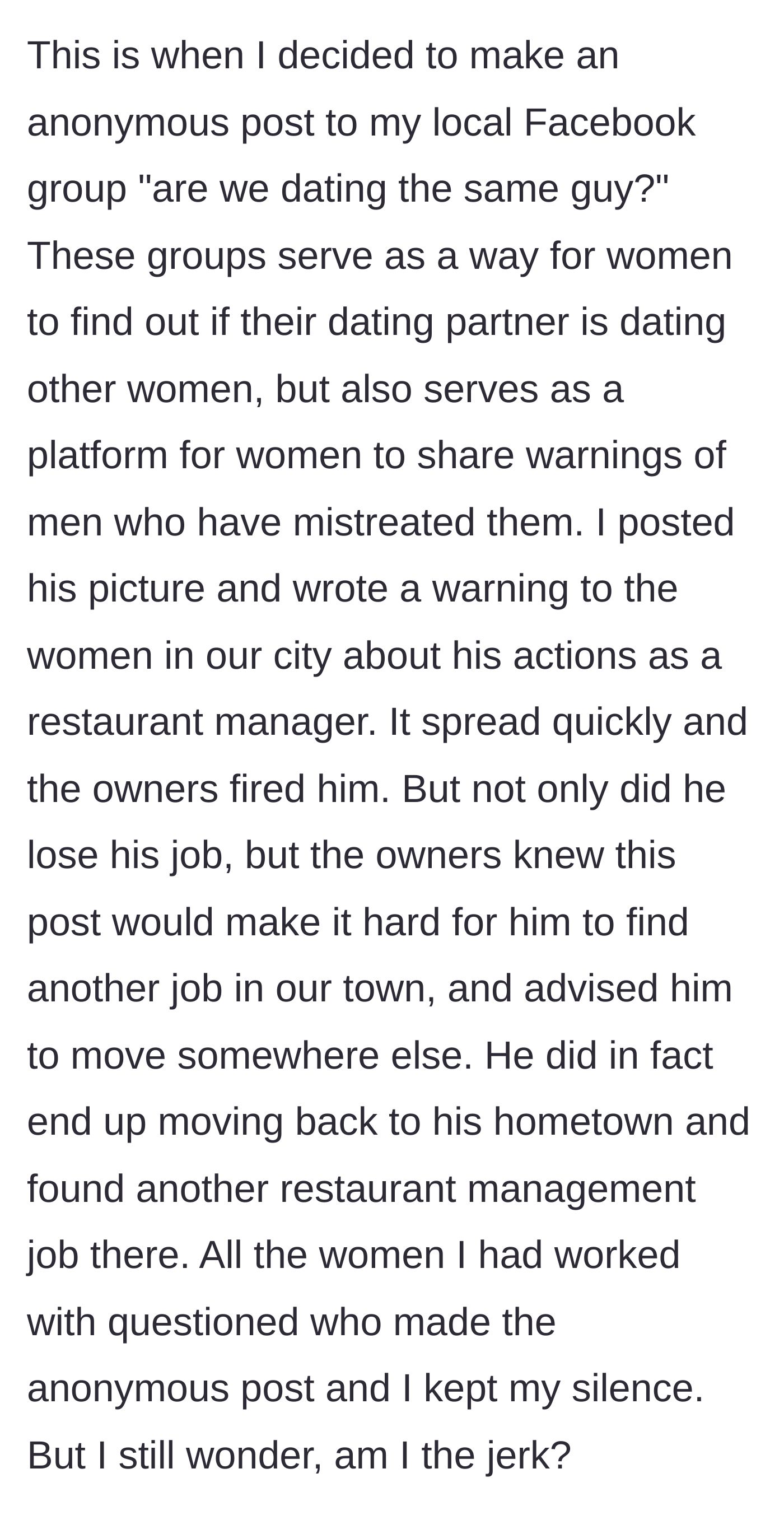 This is when I decided to make an anonymous post to my local Facebook group "are we dating the same guy?" These groups serve as a way for women to find out if their dating partner is dating other women, but also serves as a platform for women to share warnings of men who have mistreated them. I posted his picture and wrote a warning to the women in our city about his actions as a restaurant manager. It spread quickly and the owners fired him. But not only did he lose his job, but the owners knew this post would make it hard for him to find another job in our town, and advised him to move somewhere else. He did in fact end up moving back to his hometown and found another restaurant management job there. All the women I had worked with questioned who made the anonymous post and I kept my silence. But I still wonder, am I the jerk?